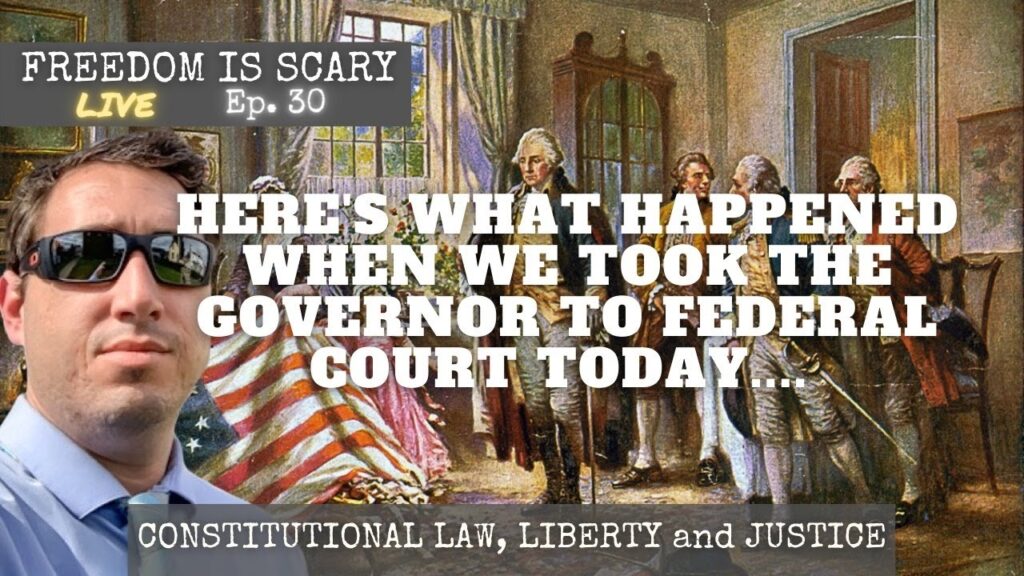 FREEDOM IS SCARY
LIVE Ep. 30

HERE'S WHAT HAPPENED WHEN WE TOOK THE GOVERNOR TO FEDERAL COURT TODAY...

CONSTITUTIONAL LAW, LIBERTY and JUSTICE